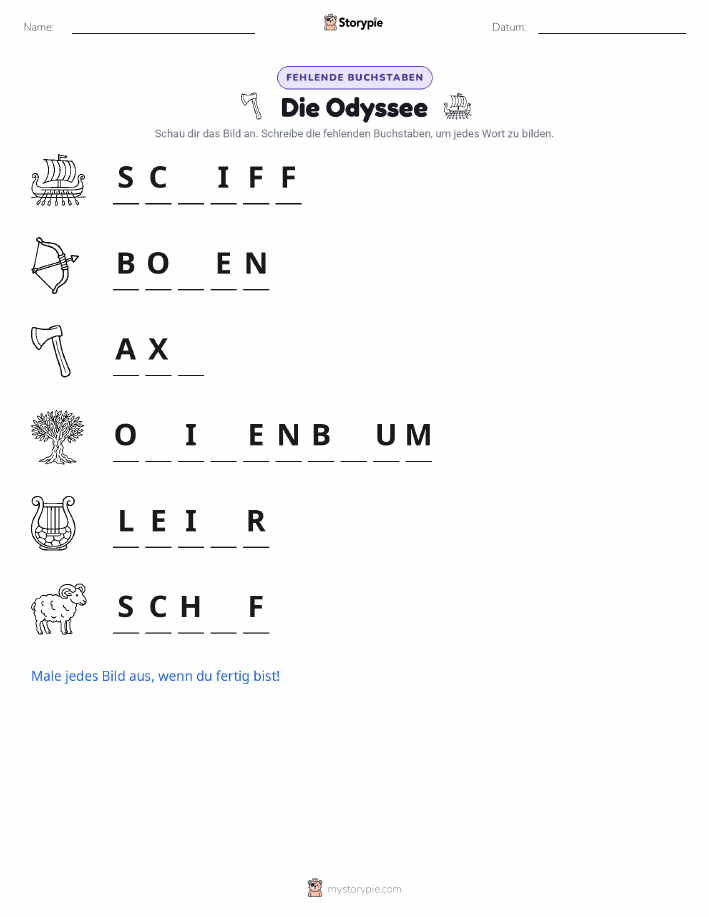 Name: ____________ Storypie Datum: ____________

FEHLENDE BUCHSTABEN

Die Odyssee

Schau dir das Bild an. Schreibe die fehlenden Buchstaben, um jedes Wort zu bilden.

S C _ I F F

B O _ E N

A X _

O _ I _ E N B _ U M

L E I _ R

S C H _ F

Male jedes Bild aus, wenn du fertig bist!

mystorypie.com